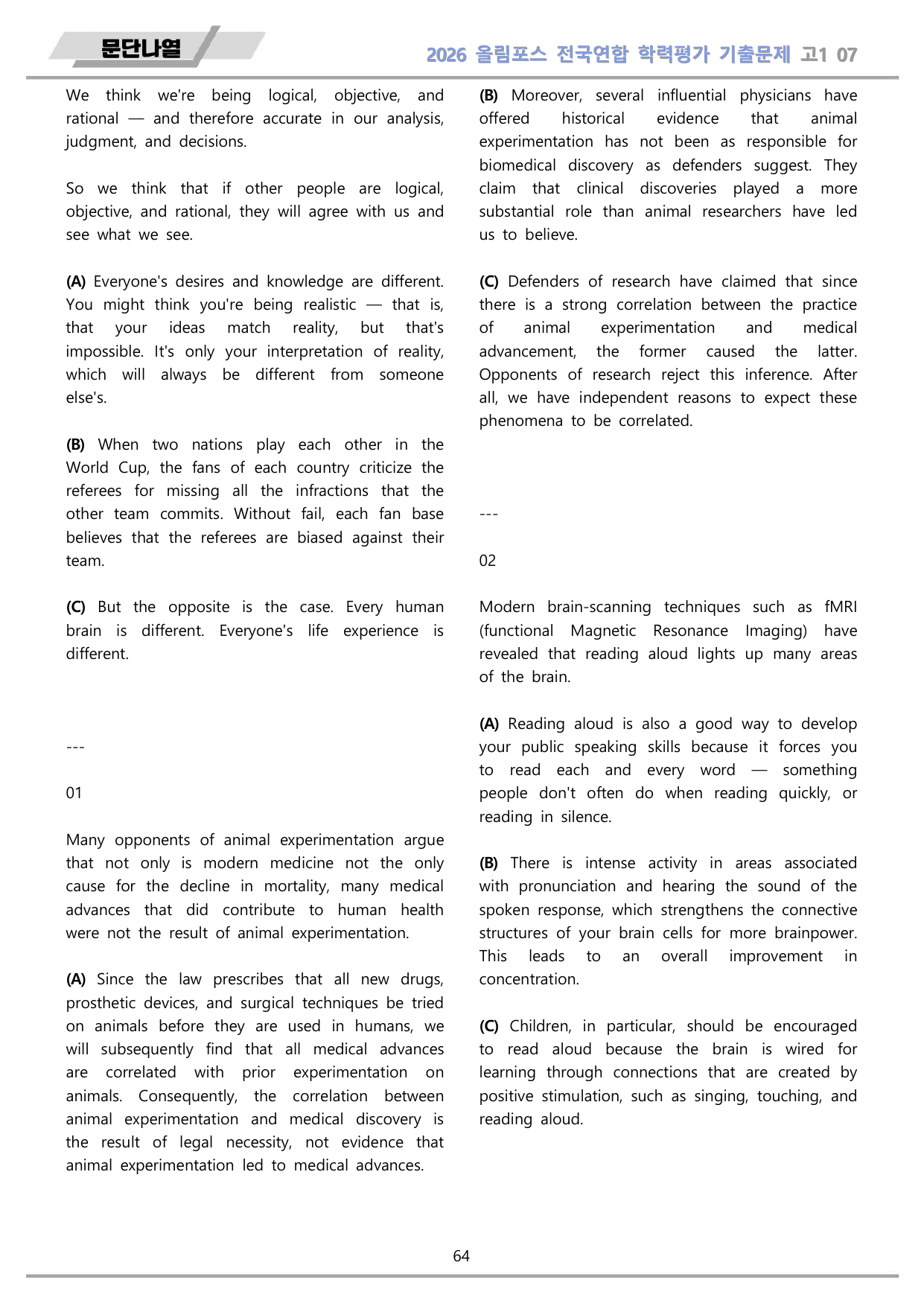 문단나열

2026 올림포스 전국연합 학력평가 기출문제 고1 07

We think we're being logical, objective, and rational — and therefore accurate in our analysis, judgment, and decisions.

So we think that if other people are logical, objective, and rational, they will agree with us and see what we see.

(A) Everyone's desires and knowledge are different. You might think you're being realistic — that is, that your ideas match reality, but that's impossible. It's only your interpretation of reality, which will always be different from someone else's.

(B) When two nations play each other in the World Cup, the fans of each country criticize the referees for missing all the infractions that the other team commits. Without fail, each fan base believes that the referees are biased against their team.

(C) But the opposite is the case. Every human brain is different. Everyone's life experience is different.

---

01

Many opponents of animal experimentation argue that not only is modern medicine not the only cause for the decline in mortality, many medical advances that did contribute to human health were not the result of animal experimentation.

(A) Since the law prescribes that all new drugs, prosthetic devices, and surgical techniques be tried on animals before they are used in humans, we will subsequently find that all medical advances are correlated with prior experimentation on animals. Consequently, the correlation between animal experimentation and medical discovery is the result of legal necessity, not evidence that animal experimentation led to medical advances.

(B) Moreover, several influential physicians have offered historical evidence that animal experimentation has not been as responsible for biomedical discovery as defenders suggest. They claim that clinical discoveries played a more substantial role than animal researchers have led us to believe.

(C) Defenders of research have claimed that since there is a strong correlation between the practice of animal experimentation and medical advancement, the former caused the latter. Opponents of research reject this inference. After all, we have independent reasons to expect these phenomena to be correlated.

---

02

Modern brain-scanning techniques such as fMRI (functional Magnetic Resonance Imaging) have revealed that reading aloud lights up many areas of the brain.

(A) Reading aloud is also a good way to develop your public speaking skills because it forces you to read each and every word — something people don't often do when reading quickly, or reading in silence.

(B) There is intense activity in areas associated with pronunciation and hearing the sound of the spoken response, which strengthens the connective structures of your brain cells for more brainpower. This leads to an overall improvement in concentration.

(C) Children, in particular, should be encouraged to read aloud because the brain is wired for learning through connections that are created by positive stimulation, such as singing, touching, and reading aloud.

64